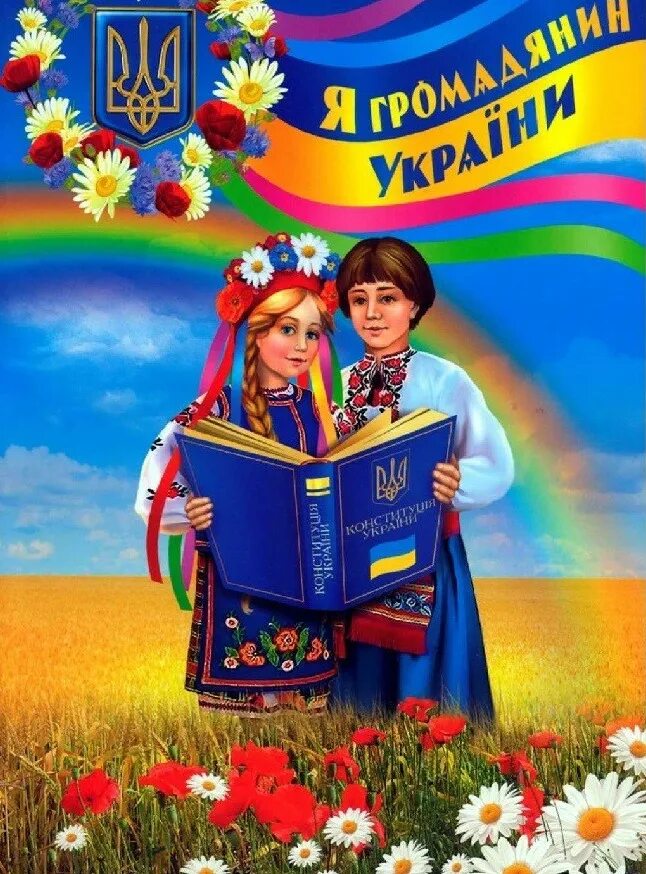 Я ГРОМАДЯНИН УКРАЇНИ

КОНСТИТУЦІЯ УКРАЇНИ

КОНСТИТУЦІЯ УКРАЇНИ